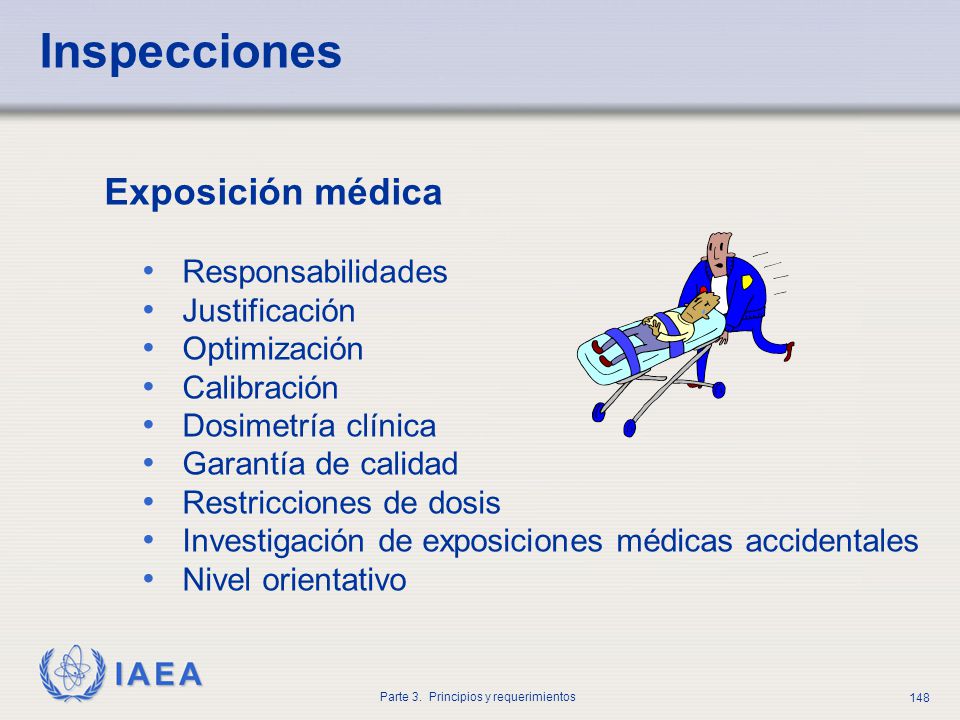 Inspecciones

Exposición médica

• Responsabilidades
• Justificación
• Optimización
• Calibración
• Dosimetría clínica
• Garantía de calidad
• Restricciones de dosis
• Investigación de exposiciones médicas accidentales
• Nivel orientativo

IAEA

Parte 3. Principios y requerimientos

148